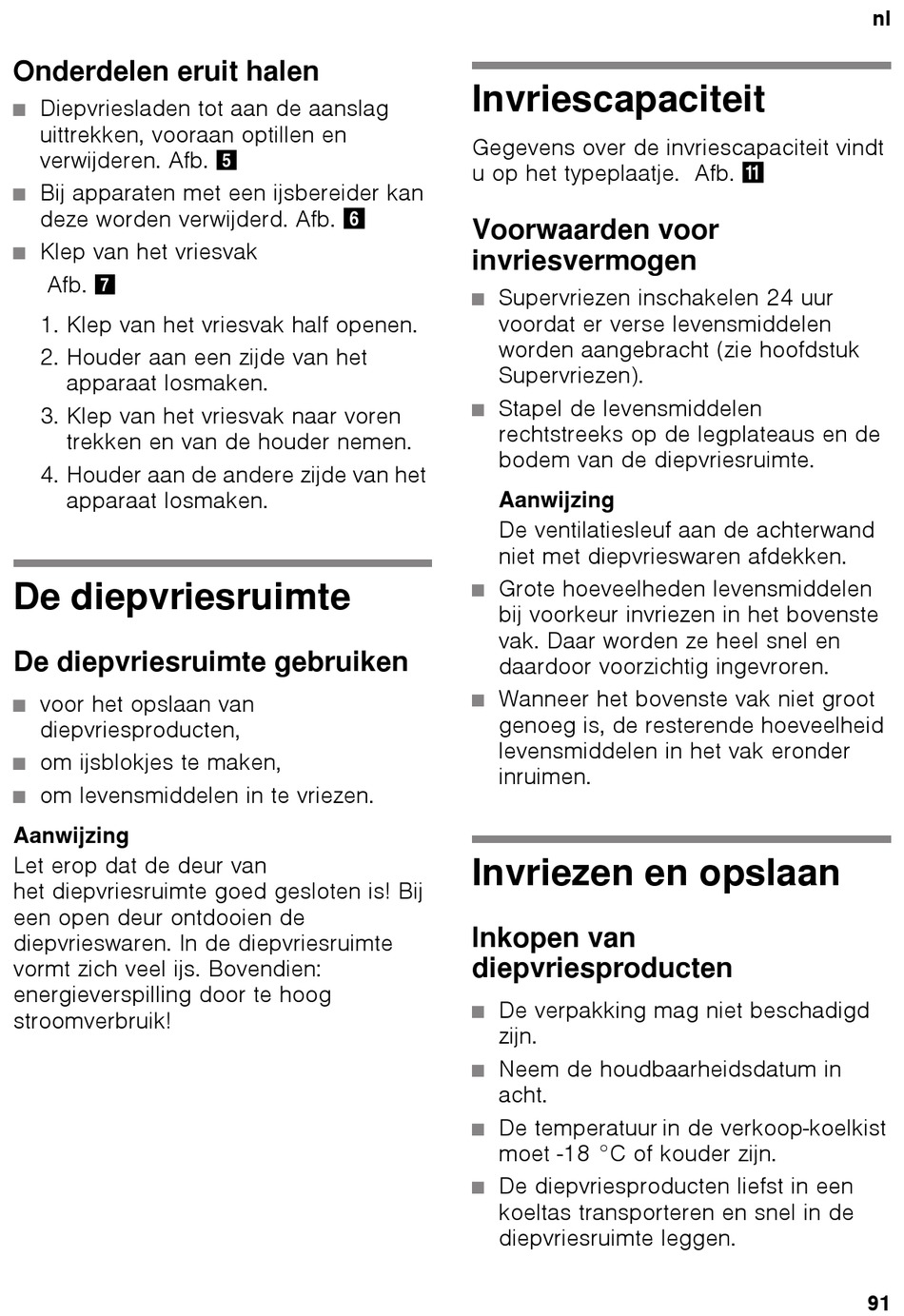 nl

Onderdelen eruit halen

■ Diepvriesladen tot aan de aanslag uittrekken, vooraan optillen en verwijderen. Afb. 5

■ Bij apparaten met een ijsbereider kan deze worden verwijderd. Afb. 6

■ Klep van het vriesvak

Afb. 7

1. Klep van het vriesvak half openen.
2. Houder aan een zijde van het apparaat losmaken.
3. Klep van het vriesvak naar voren trekken en van de houder nemen.
4. Houder aan de andere zijde van het apparaat losmaken.

De diepvriesruimte

De diepvriesruimte gebruiken

■ voor het opslaan van diepvriesproducten,
■ om ijsblokjes te maken,
■ om levensmiddelen in te vriezen.

Aanwijzing

Let erop dat de deur van het diepvriesruimte goed gesloten is! Bij een open deur ontdooien de diepvrieswaren. In de diepvriesruimte vormt zich veel ijs. Bovendien: energieverspilling door te hoog stroomverbruik!

Invriescapaciteit

Gegevens over de invriescapaciteit vindt u op het typeplaatje. Afb. 11

Voorwaarden voor invriesvermogen

■ Supervriezen inschakelen 24 uur voordat er verse levensmiddelen worden aangebracht (zie hoofdstuk Supervriezen).

■ Stapel de levensmiddelen rechtstreeks op de legplateaus en de bodem van de diepvriesruimte.

Aanwijzing

De ventilatiesleuf aan de achterwand niet met diepvrieswaren afdekken.

■ Grote hoeveelheden levensmiddelen bij voorkeur invriezen in het bovenste vak. Daar worden ze heel snel en daardoor voorzichtig ingevroren.

■ Wanneer het bovenste vak niet groot genoeg is, de resterende hoeveelheid levensmiddelen in het vak eronder inruimen.

Invriezen en opslaan

Inkopen van diepvriesproducten

■ De verpakking mag niet beschadigd zijn.
■ Neem de houdbaarheidsdatum in acht.
■ De temperatuur in de verkoop-koelkist moet -18 °C of kouder zijn.
■ De diepvriesproducten liefst in een koeltas transporteren en snel in de diepvriesruimte leggen.

91